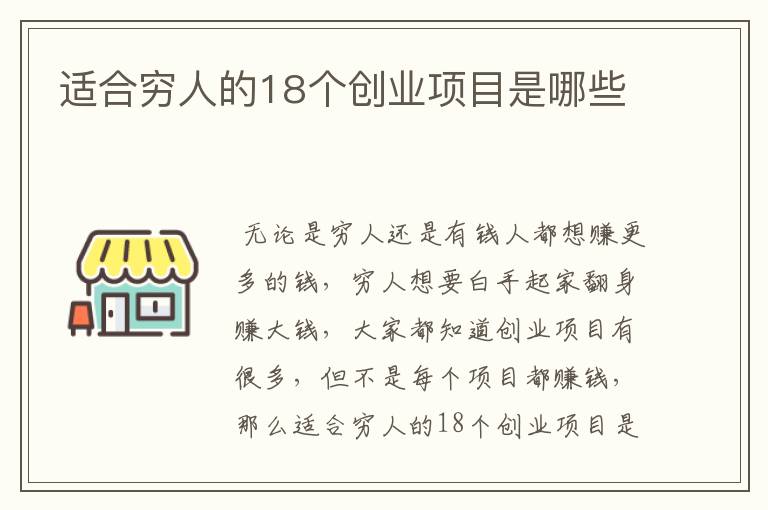 适合穷人的18个创业项目是哪些

无论是穷人还是有钱人都想赚更多的钱，穷人想要白手起家翻身赚大钱，大家都知道创业项目有很多，但不是每个项目都赚钱，那么适合穷人的18个创业项目是